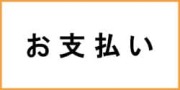 お支払い